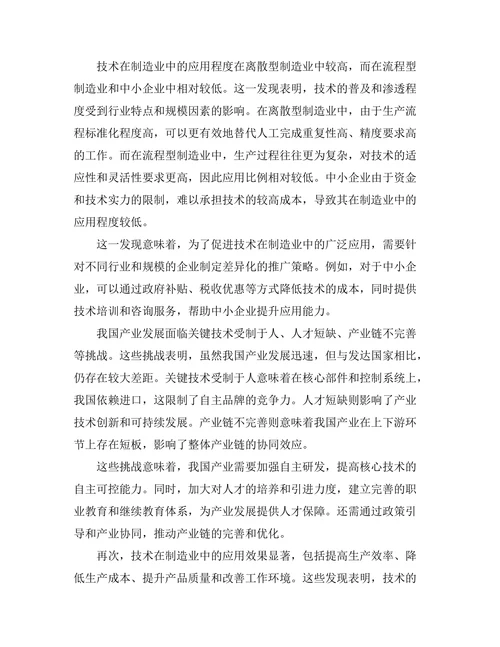 技术在制造业中的应用程度在离散型制造业中较高，而在流程型制造业和中小企业中相对较低。这一发现表明，技术的普及和渗透程度受到行业特点和规模因素的影响。在离散型制造业中，由于生产流程标准化程度高，可以更有效地替代人工完成重复性高、精度要求高的工作。而在流程型制造业中，生产过程往往更为复杂，对技术的适应性和灵活性要求更高，因此应用比例相对较低。中小企业由于资金和技术实力的限制，难以承担技术的较高成本，导致其在制造业中的应用程度较低。

这一发现意味着，为了促进技术在制造业中的广泛应用，需要针对不同行业和规模的企业制定差异化的推广策略。例如，对于中小企业，可以通过政府补贴、税收优惠等方式降低技术的成本，同时提供技术培训和咨询服务，帮助中小企业提升应用能力。

我国产业发展面临关键技术受制于人、人才短缺、产业链不完善等挑战。这些挑战表明，虽然我国产业发展迅速，但与发达国家相比，仍存在较大差距。关键技术受制于人意味着在核心部件和控制系统上，我国依赖进口，这限制了自主品牌的竞争力。人才短缺则影响了产业技术创新和可持续发展。产业链不完善则意味着我国产业在上下游环节上存在短板，影响了整体产业链的协同效应。

这些挑战意味着，我国产业需要加强自主研发，提高核心技术的自主可控能力。同时，加大对人才的培养和引进力度，建立完善的职业教育和继续教育体系，为产业发展提供人才保障。还需通过政策引导和产业协同，推动产业链的完善和优化。

再次，技术在制造业中的应用效果显著，包括提高生产效率、降低生产成本、提升产品质量和改善工作环境。这些发现表明，技术的